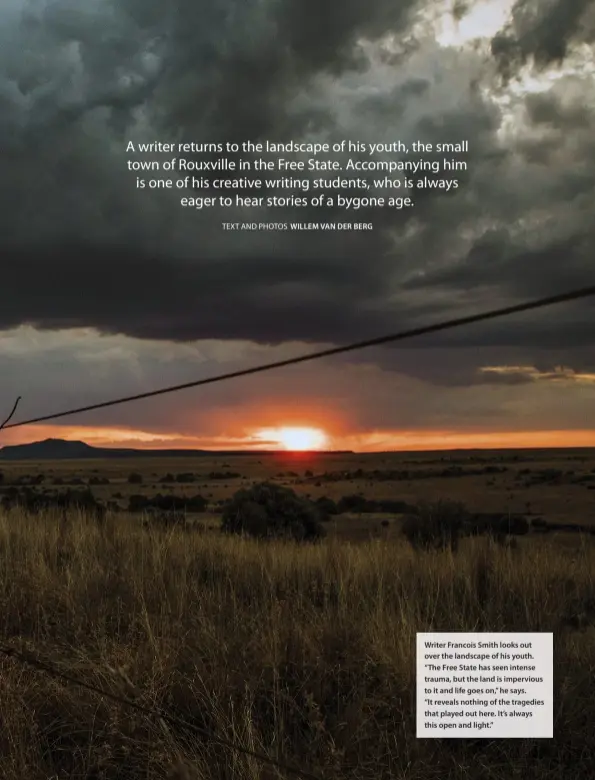 A writer returns to the landscape of his youth, the small town of Rouxville in the Free State. Accompanying him is one of his creative writing students, who is always eager to hear stories of a bygone age.

TEXT AND PHOTOS WILLEM VAN DER BERG

Writer Francois Smith looks out over the landscape of his youth. "The Free State has seen intense trauma, but the land is impervious to it and life goes on," he says. "It reveals nothing of the tragedies that played out here. It's always this open and light."